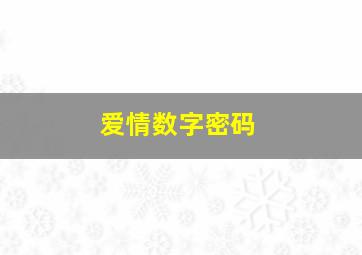 爱情数字密码